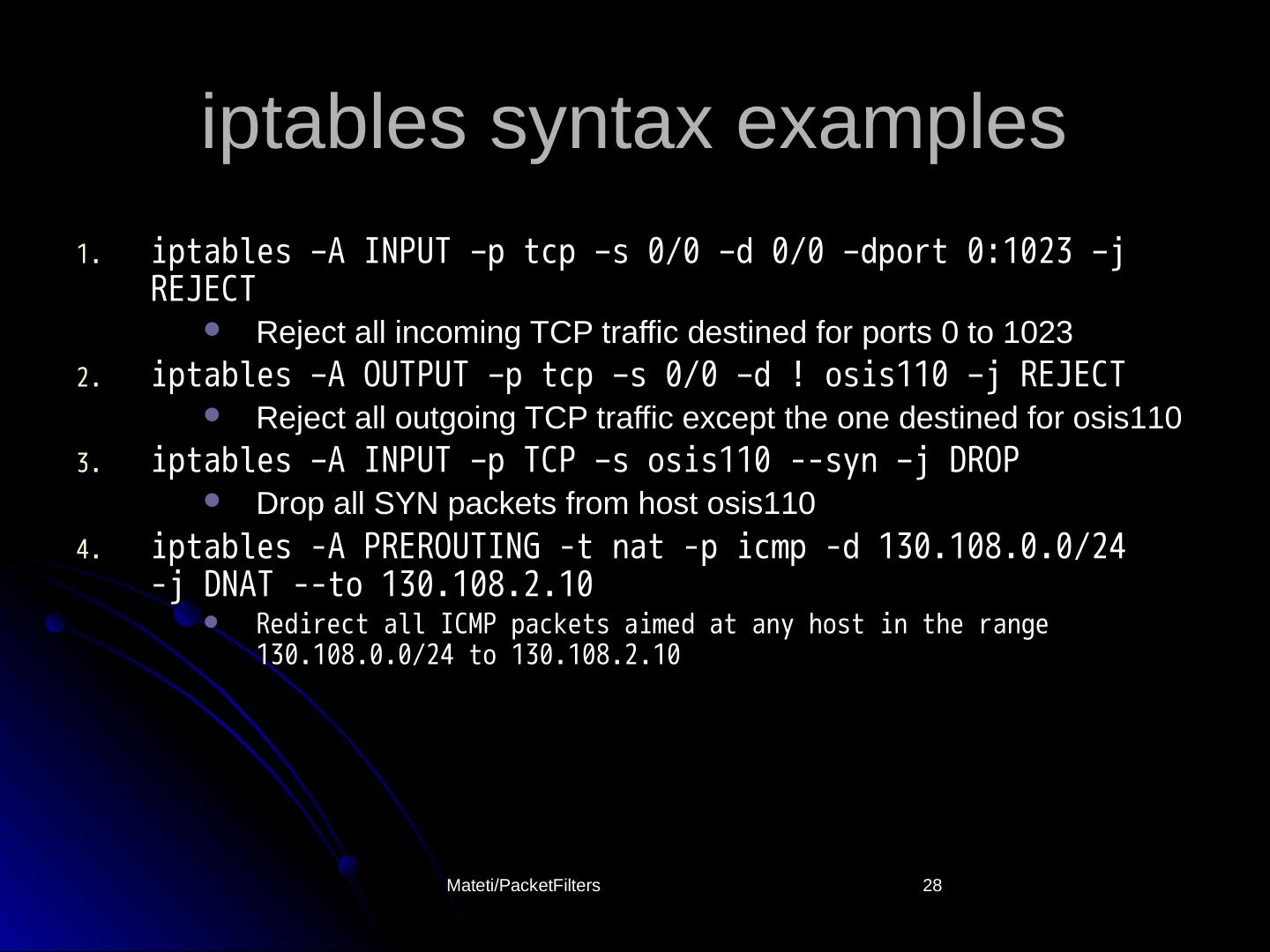 iptables syntax examples

1. iptables –A INPUT –p tcp –s 0/0 –d 0/0 –dport 0:1023 –j REJECT

• Reject all incoming TCP traffic destined for ports 0 to 1023

2. iptables –A OUTPUT –p tcp –s 0/0 –d ! osis110 –j REJECT

• Reject all outgoing TCP traffic except the one destined for osis110

3. iptables –A INPUT –p TCP –s osis110 --syn –j DROP

• Drop all SYN packets from host osis110

4. iptables -A PREROUTING -t nat -p icmp -d 130.108.0.0/24 -j DNAT --to 130.108.2.10

• Redirect all ICMP packets aimed at any host in the range 130.108.0.0/24 to 130.108.2.10

Mateti/PacketFilters

28